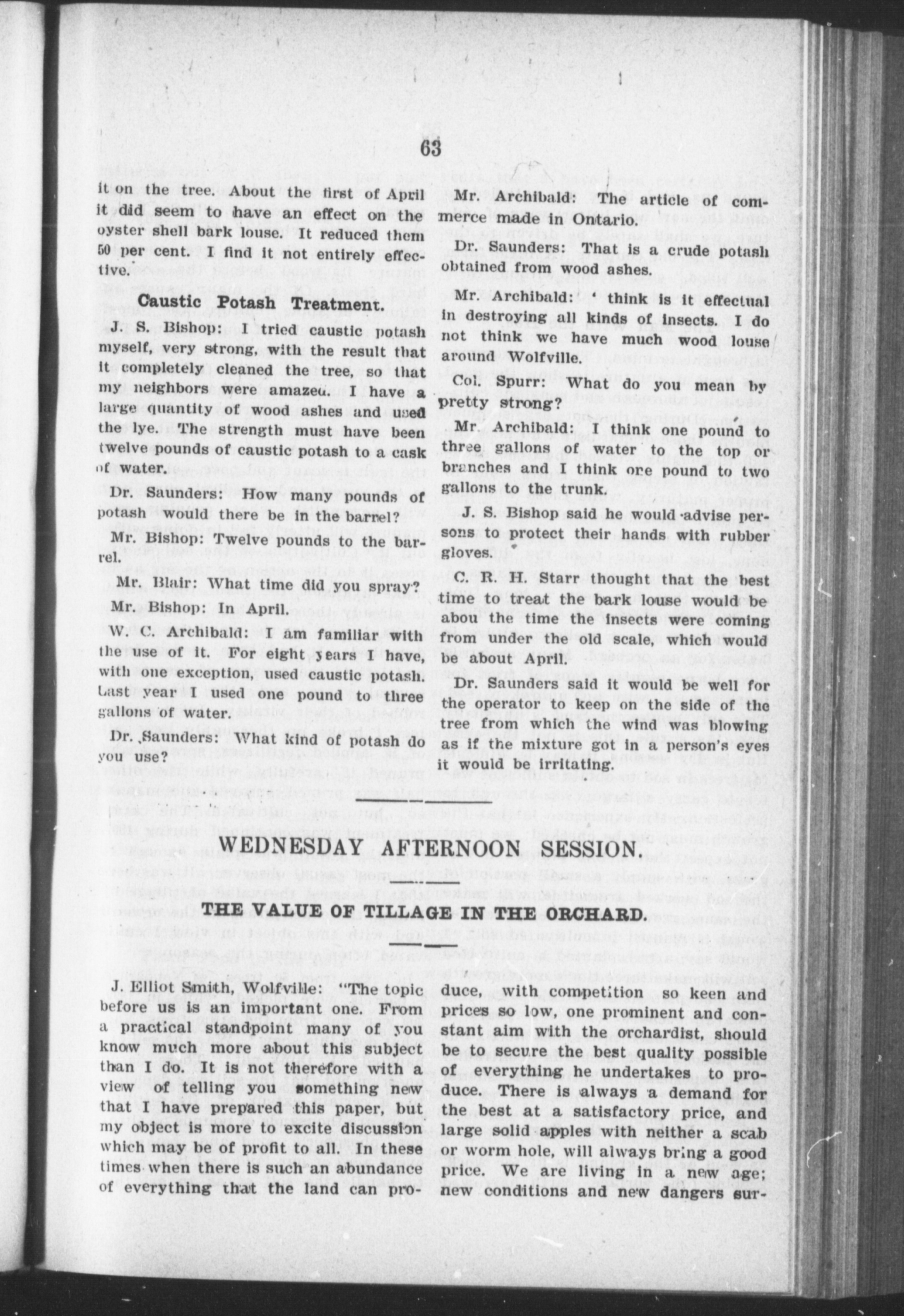 63

it on the tree. About the first of April it did seem to have an effect on the oyster shell bark louse. It reduced them 50 per cent. I find it not entirely effective.

Caustic Potash Treatment.

J. S. Bishop: I tried caustic potash myself, very strong, with the result that it completely cleaned the tree, so that my neighbors were amazed. I have a large quantity of wood ashes and used the lye. The strength must have been twelve pounds of caustic potash to a cask of water.

Dr. Saunders: How many pounds of potash would there be in the barrel?

Mr. Bishop: Twelve pounds to the barrel.

Mr. Blair: What time did you spray?

Mr. Bishop: In April.

W. C. Archibald: I am familiar with the use of it. For eight years I have, with one exception, used caustic potash. Last year I used one pound to three gallons of water.

Dr. Saunders: What kind of potash do you use?

Mr. Archibald: The article of commerce made in Ontario.

Dr. Saunders: That is a crude potash obtained from wood ashes.

Mr. Archibald: ' think is it effectual in destroying all kinds of insects. I do not think we have much wood louse around Wolfville.

Col. Spurr: What do you mean by pretty strong?

Mr. Archibald: I think one pound to three gallons of water to the top or branches and I think one pound to two gallons to the trunk.

J. S. Bishop said he would advise persons to protect their hands with rubber gloves.

C. R. H. Starr thought that the best time to treat the bark louse would be abou the time the insects were coming from under the old scale, which would be about April.

Dr. Saunders said it would be well for the operator to keep on the side of the tree from which the wind was blowing as if the mixture got in a person's eyes it would be irritating.

WEDNESDAY AFTERNOON SESSION.

THE VALUE OF TILLAGE IN THE ORCHARD.

J. Elliot Smith, Wolfville: "The topic before us is an important one. From a practical standpoint many of you know much more about this subject than I do. It is not therefore with a view of telling you something new that I have prepared this paper, but my object is more to excite discussion which may be of profit to all. In these times when there is such an abundance of everything that the land can produce, with competition so keen and prices so low, one prominent and constant aim with the orchardist, should be to secure the best quality possible of everything he undertakes to produce. There is always a demand for the best at a satisfactory price, and large solid apples with neither a scab or worm hole, will always bring a good price. We are living in a new age; new conditions and new dangers sur-